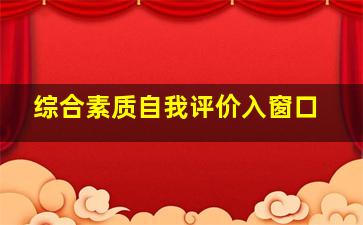 综合素质自我评价入窗口